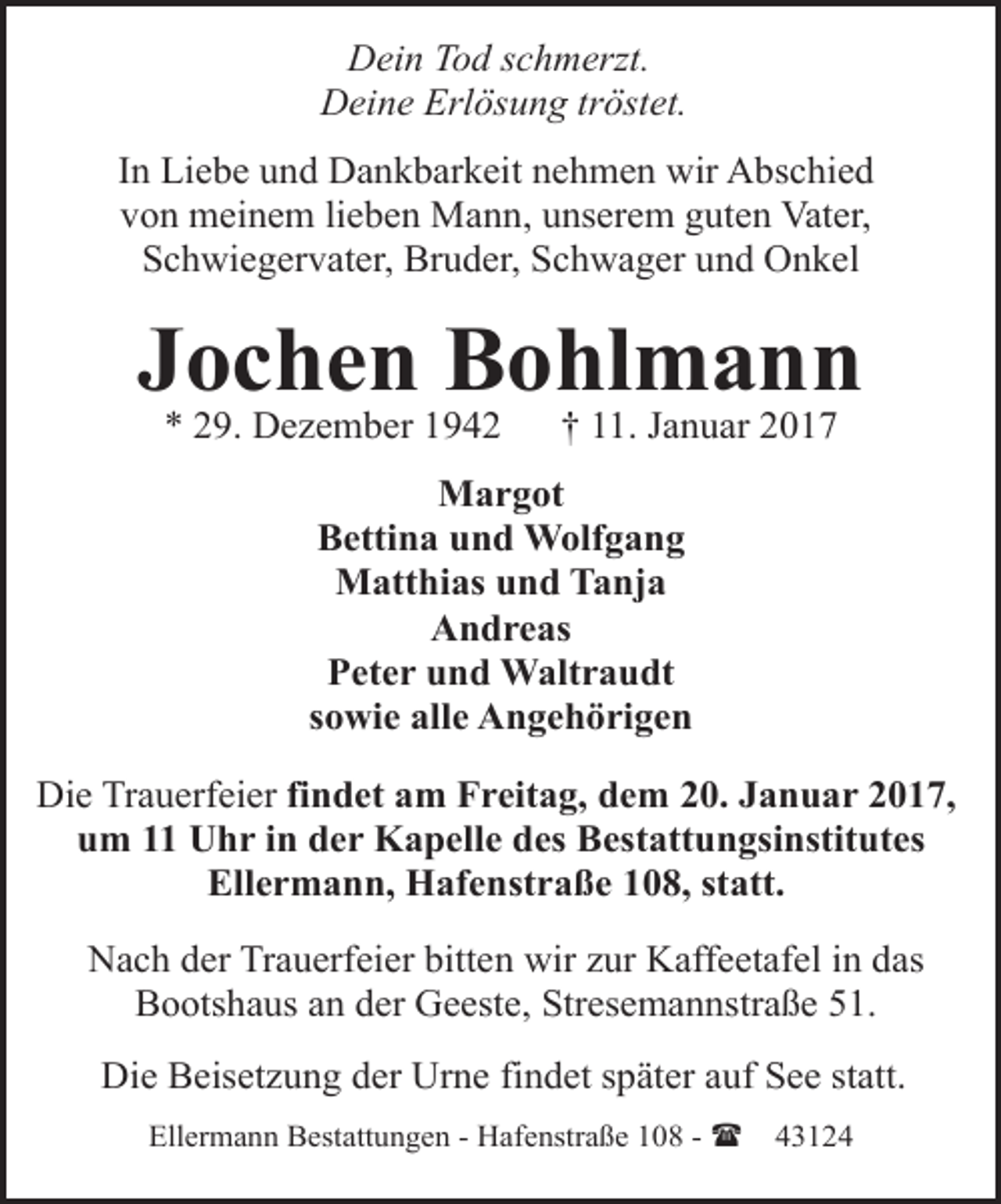 Dein Tod schmerzt.
Deine Erlösung tröstet.

In Liebe und Dankbarkeit nehmen wir Abschied von meinem lieben Mann, unserem guten Vater, Schwiegervater, Bruder, Schwager und Onkel

Jochen Bohlmann

* 29. Dezember 1942 † 11. Januar 2017

Margot
Bettina und Wolfgang
Matthias und Tanja
Andreas
Peter und Waltraudt
sowie alle Angehörigen

Die Trauerfeier findet am Freitag, dem 20. Januar 2017, um 11 Uhr in der Kapelle des Bestattungsinstitutes Ellermann, Hafenstraße 108, statt.

Nach der Trauerfeier bitten wir zur Kaffeetafel in das Bootshaus an der Geeste, Stresemannstraße 51.

Die Beisetzung der Urne findet später auf See statt.

Ellermann Bestattungen - Hafenstraße 108 - ☎ 43124